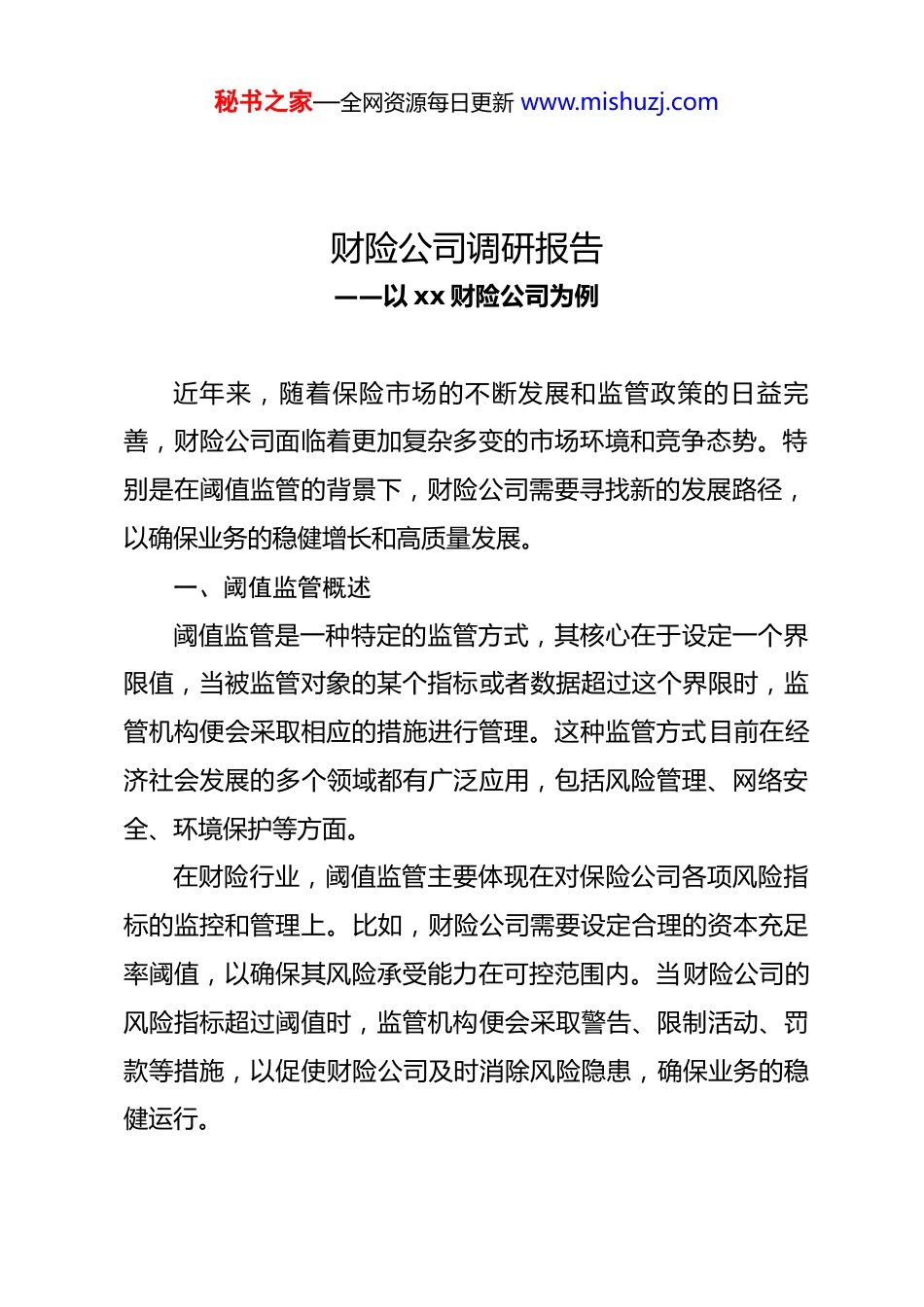 秘书之家—全网资源每日更新 www.mishuzj.com

财险公司调研报告
——以 xx 财险公司为例

近年来，随着保险市场的不断发展和监管政策的日益完善，财险公司面临着更加复杂多变的市场环境和竞争态势。特别是在阈值监管的背景下，财险公司需要寻找新的发展路径，以确保业务的稳健增长和高质量发展。

一、阈值监管概述

阈值监管是一种特定的监管方式，其核心在于设定一个界限值，当被监管对象的某个指标或者数据超过这个界限时，监管机构便会采取相应的措施进行管理。这种监管方式目前在经济社会发展的多个领域都有广泛应用，包括风险管理、网络安全、环境保护等方面。

在财险行业，阈值监管主要体现在对保险公司各项风险指标的监控和管理上。比如，财险公司需要设定合理的资本充足率阈值，以确保其风险承受能力在可控范围内。当财险公司的风险指标超过阈值时，监管机构便会采取警告、限制活动、罚款等措施，以促使财险公司及时消除风险隐患，确保业务的稳健运行。